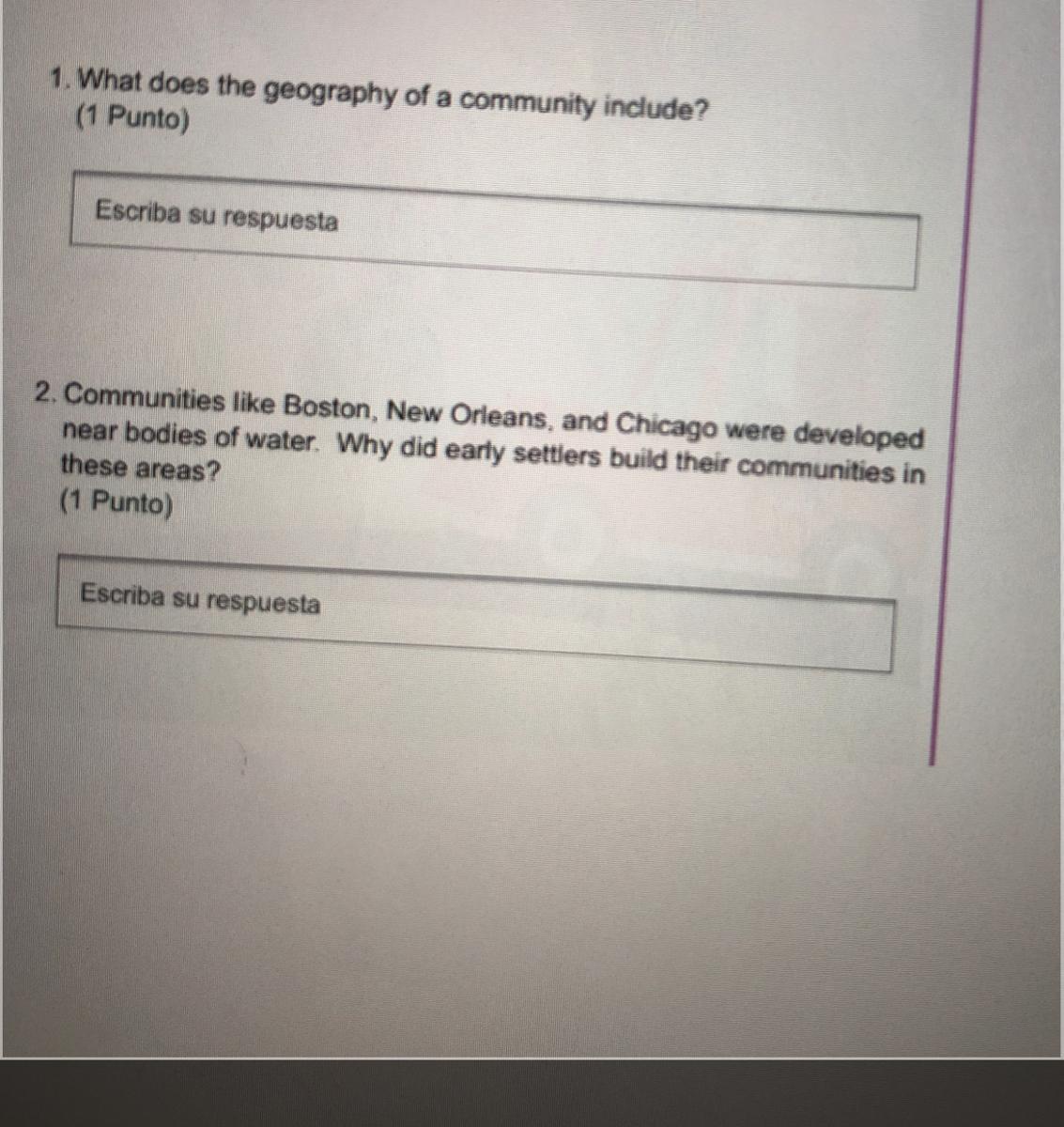 1. What does the geography of a community include?
(1 Punto)

Escriba su respuesta

2. Communities like Boston, New Orleans, and Chicago were developed near bodies of water. Why did early settlers build their communities in these areas?
(1 Punto)

Escriba su respuesta